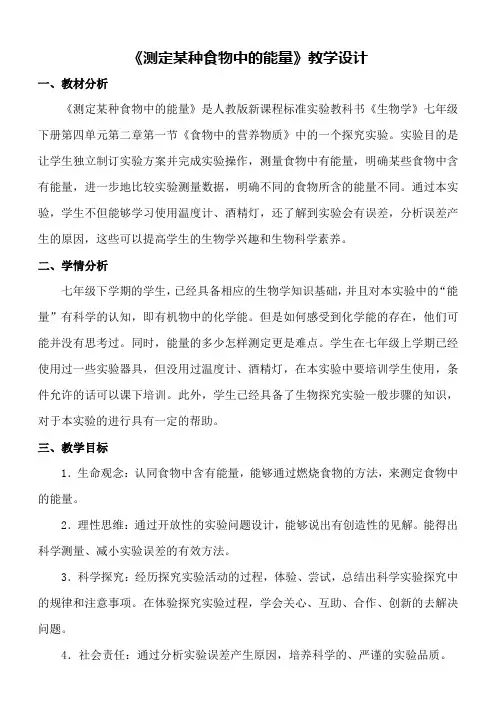 《测定某种食物中的能量》教学设计

一、教材分析

《测定某种食物中的能量》是人教版新课程标准实验教科书《生物学》七年级下册第四单元第二章第一节《食物中的营养物质》中的一个探究实验。实验目的是让学生独立制订实验方案并完成实验操作，测量食物中有能量，明确某些食物中含有能量，进一步地比较实验测量数据，明确不同的食物所含的能量不同。通过本实验，学生不但能够学习使用温度计、酒精灯，还了解到实验会有误差，分析误差产生的原因，这些可以提高学生的生物学兴趣和生物科学素养。

二、学情分析

七年级下学期的学生，已经具备相应的生物学知识基础，并且对本实验中的“能量”有科学的认知，即有机物中的化学能。但是如何感受到化学能的存在，他们可能并没有思考过。同时，能量的多少怎样测定更是难点。学生在七年级上学期已经使用过一些实验器具，但没用过温度计、酒精灯，在本实验中要培训学生使用，条件允许的话可以课下培训。此外，学生已经具备了生物探究实验一般步骤的知识，对于本实验的进行具有一定的帮助。

三、教学目标

1．生命观念：认同食物中含有能量，能够通过燃烧食物的方法，来测定食物中的能量。

2．理性思维：通过开放性的实验问题设计，能够说出有创造性的见解。能得出科学测量、减小实验误差的有效方法。

3．科学探究：经历探究实验活动的过程，体验、尝试，总结出科学实验探究中的规律和注意事项。在体验探究实验过程，学会关心、互助、合作、创新的去解决问题。

4．社会责任：通过分析实验误差产生原因，培养科学的、严谨的实验品质。